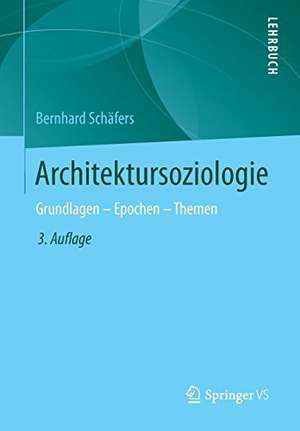 LEHRBUCH

Bernhard Schäfers

Architektursoziologie

Grundlagen – Epochen – Themen

3. Auflage

Springer VS